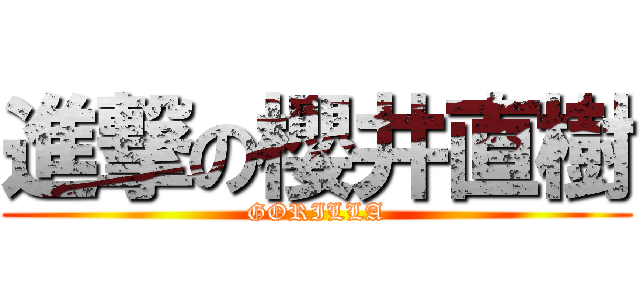 進撃の櫻井直樹
GORILLA